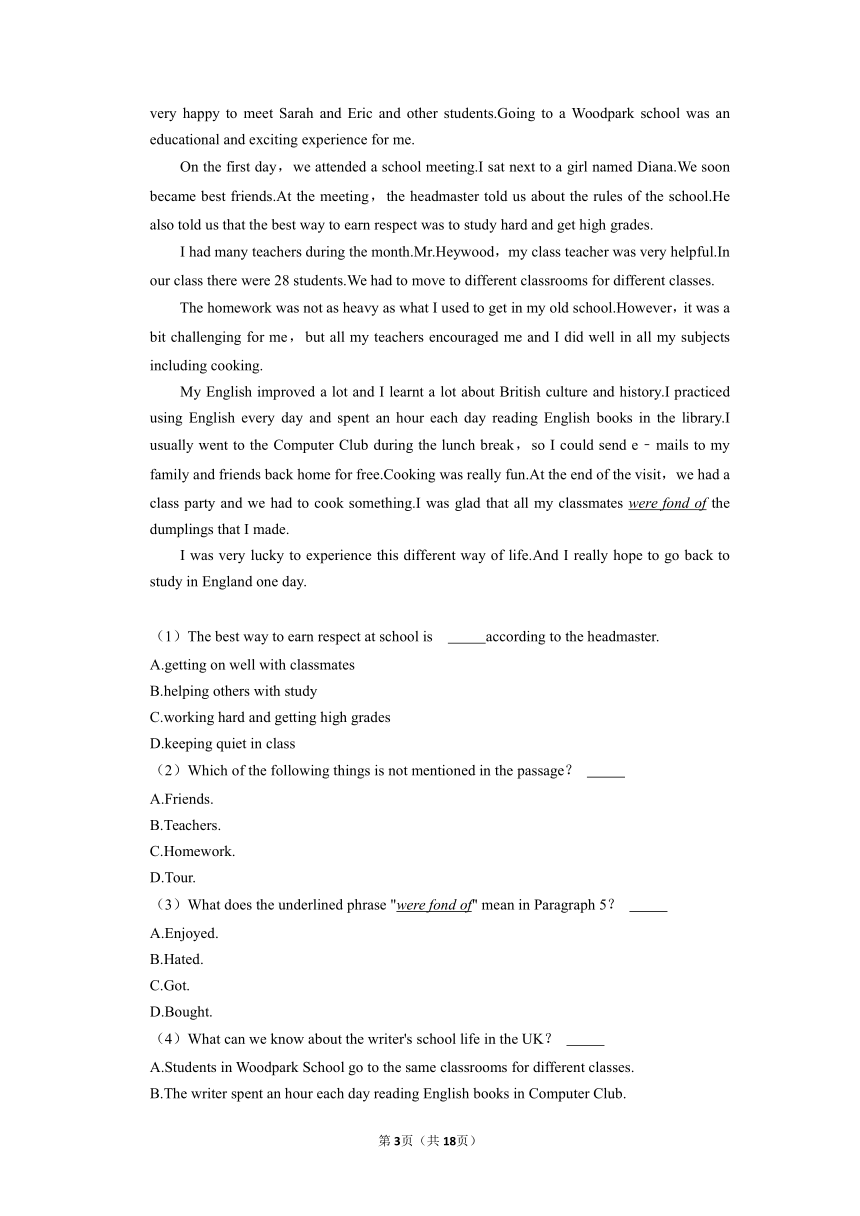 very happy to meet Sarah and Eric and other students.Going to a Woodpark school was an educational and exciting experience for me.

On the first day，we attended a school meeting.I sat next to a girl named Diana.We soon became best friends.At the meeting，the headmaster told us about the rules of the school.He also told us that the best way to earn respect was to study hard and get high grades.

I had many teachers during the month.Mr.Heywood，my class teacher was very helpful.In our class there were 28 students.We had to move to different classrooms for different classes.

The homework was not as heavy as what I used to get in my old school.However，it was a bit challenging for me，but all my teachers encouraged me and I did well in all my subjects including cooking.

My English improved a lot and I learnt a lot about British culture and history.I practiced using English every day and spent an hour each day reading English books in the library.I usually went to the Computer Club during the lunch break，so I could send e﹣mails to my family and friends back home for free.Cooking was really fun.At the end of the visit，we had a class party and we had to cook something.I was glad that all my classmates were fond of the dumplings that I made.

I was very lucky to experience this different way of life.And I really hope to go back to study in England one day.

（1）The best way to earn respect at school is _____according to the headmaster.
A.getting on well with classmates
B.helping others with study
C.working hard and getting high grades
D.keeping quiet in class
（2）Which of the following things is not mentioned in the passage？ _____
A.Friends.
B.Teachers.
C.Homework.
D.Tour.
（3）What does the underlined phrase "were fond of" mean in Paragraph 5？ _____
A.Enjoyed.
B.Hated.
C.Got.
D.Bought.
（4）What can we know about the writer's school life in the UK？ _____
A.Students in Woodpark School go to the same classrooms for different classes.
B.The writer spent an hour each day reading English books in Computer Club.

第3页（共18页）